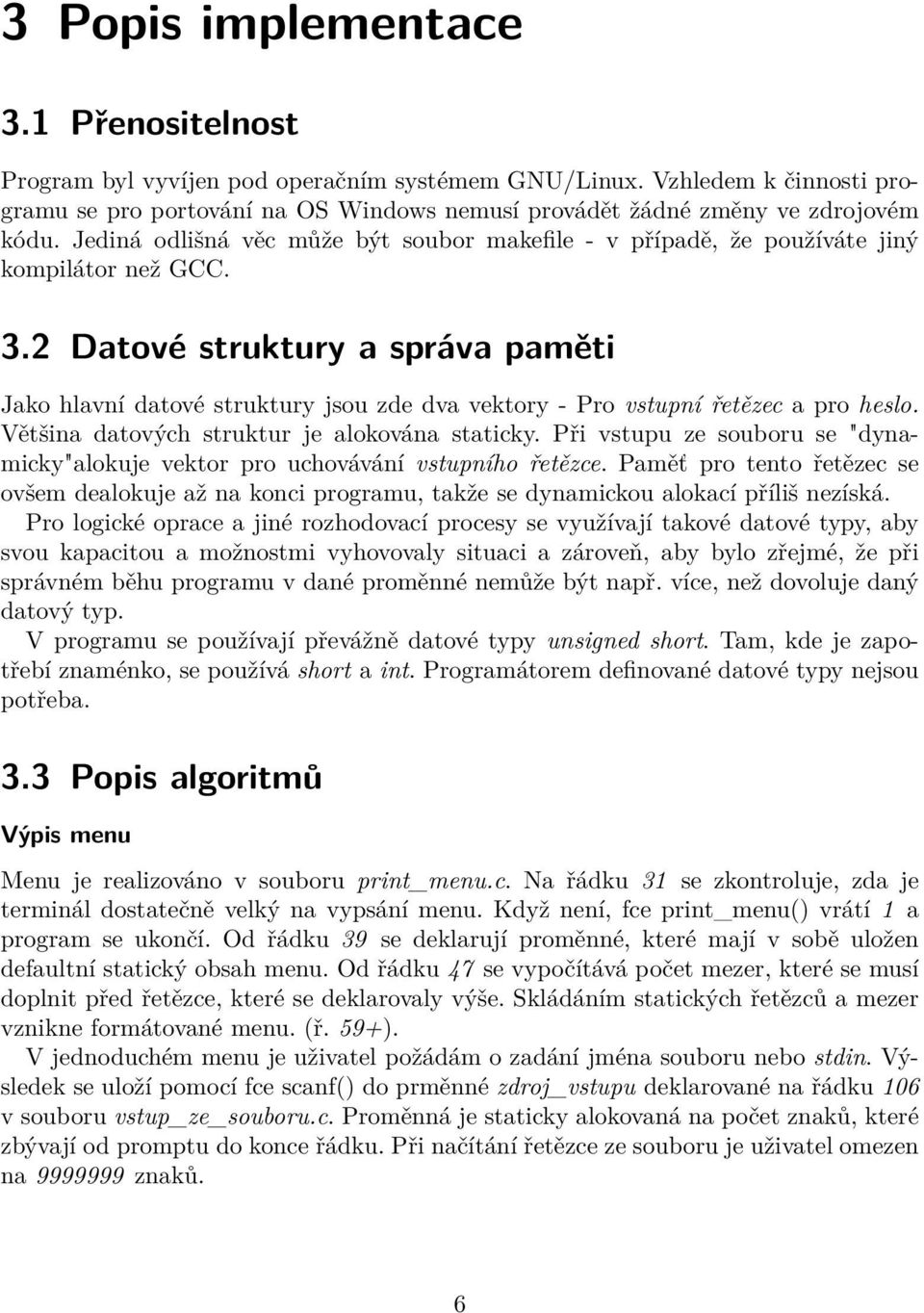 3 Popis implementace

3.1 Přenositelnost

Program byl vyvíjen pod operačním systémem GNU/Linux. Vzhledem k činnosti programu se pro portování na OS Windows nemusí provádět žádné změny ve zdrojovém kódu. Jediná odlišná věc může být soubor makefile - v případě, že používáte jiný kompilátor než GCC.

3.2 Datové struktury a správa paměti

Jako hlavní datové struktury jsou zde dva vektory - Pro vstupní řetězec a pro heslo. Většina datových struktur je alokována staticky. Při vstupu ze souboru se "dynamicky"alokuje vektor pro uchovávání vstupního řetězce. Paměť pro tento řetězec se ovšem dealokuje až na konci programu, takže se dynamickou alokací příliš nezíská.

Pro logické oprace a jiné rozhodovací procesy se využívají takové datové typy, aby svou kapacitou a možnostmi vyhovovaly situaci a zároveň, aby bylo zřejmé, že při správném běhu programu v dané proměnné nemůže být např. více, než dovoluje daný datový typ.

V programu se používají převážně datové typy unsigned short. Tam, kde je zapotřebí znaménko, se používá short a int. Programátorem definované datové typy nejsou potřeba.

3.3 Popis algoritmů

Výpis menu

Menu je realizováno v souboru print_menu.c. Na řádku 31 se zkontroluje, zda je terminál dostatečně velký na vypsání menu. Když není, fce print_menu() vrátí 1 a program se ukončí. Od řádku 39 se deklarují proměnné, které mají v sobě uložen defaultní statický obsah menu. Od řádku 47 se vypočítává počet mezer, které se musí doplnit před řetězce, které se deklarovaly výše. Skládáním statických řetězců a mezer vznikne formátované menu. (ř. 59+).

V jednoduchém menu je uživatel požádám o zadání jména souboru nebo stdin. Výsledek se uloží pomocí fce scanf() do prměnné zdroj_vstupu deklarované na řádku 106 v souboru vstup_ze_souboru.c. Proměnná je staticky alokovaná na počet znaků, které zbývají od promptu do konce řádku. Při načítání řetězce ze souboru je uživatel omezen na 9999999 znaků.

6